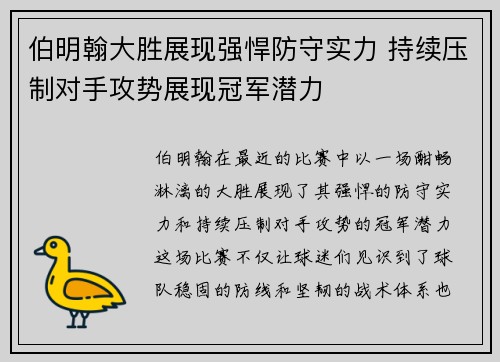 伯明翰大胜展现强悍防守实力 持续压制对手攻势展现冠军潜力

伯明翰在最近的比赛中以一场酣畅淋漓的大胜展现了其强悍的防守实力和持续压制对手攻势的冠军潜力这场比赛不仅让球迷们见识到了球队稳固的防线和坚韧的战术体系也